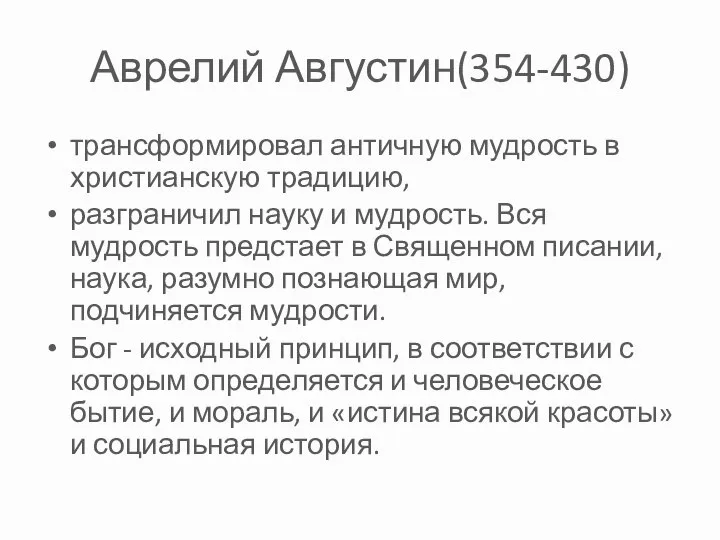 Аврелий Августин(354-430)

• трансформировал античную мудрость в христианскую традицию,

• разграничил науку и мудрость. Вся мудрость предстает в Священном писании, наука, разумно познающая мир, подчиняется мудрости.

• Бог - исходный принцип, в соответствии с которым определяется и человеческое бытие, и мораль, и «истина всякой красоты» и социальная история.